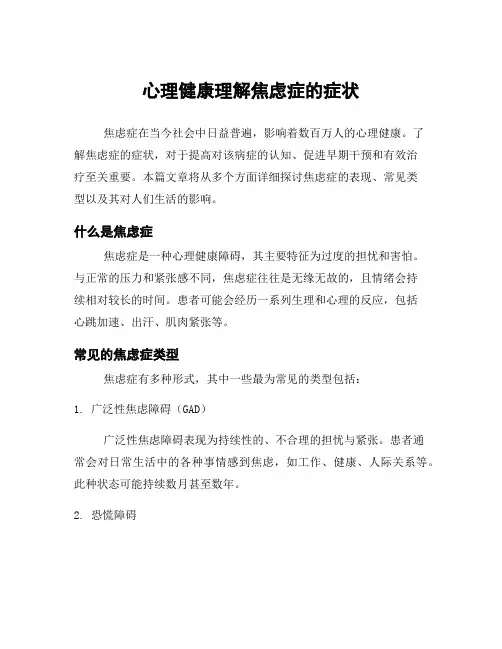 心理健康理解焦虑症的症状

焦虑症在当今社会中日益普遍，影响着数百万人的心理健康。了解焦虑症的症状，对于提高对该病症的认知、促进早期干预和有效治疗至关重要。本篇文章将从多个方面详细探讨焦虑症的表现、常见类型以及其对人们生活的影响。

什么是焦虑症

焦虑症是一种心理健康障碍，其主要特征为过度的担忧和害怕。与正常的压力和紧张感不同，焦虑症往往是无缘无故的，且情绪会持续相对较长的时间。患者可能会经历一系列生理和心理的反应，包括心跳加速、出汗、肌肉紧张等。

常见的焦虑症类型

焦虑症有多种形式，其中一些最为常见的类型包括：

1. 广泛性焦虑障碍（GAD）

广泛性焦虑障碍表现为持续性的、不合理的担忧与紧张。患者通常会对日常生活中的各种事情感到焦虑，如工作、健康、人际关系等。此种状态可能持续数月甚至数年。

2. 恐慌障碍